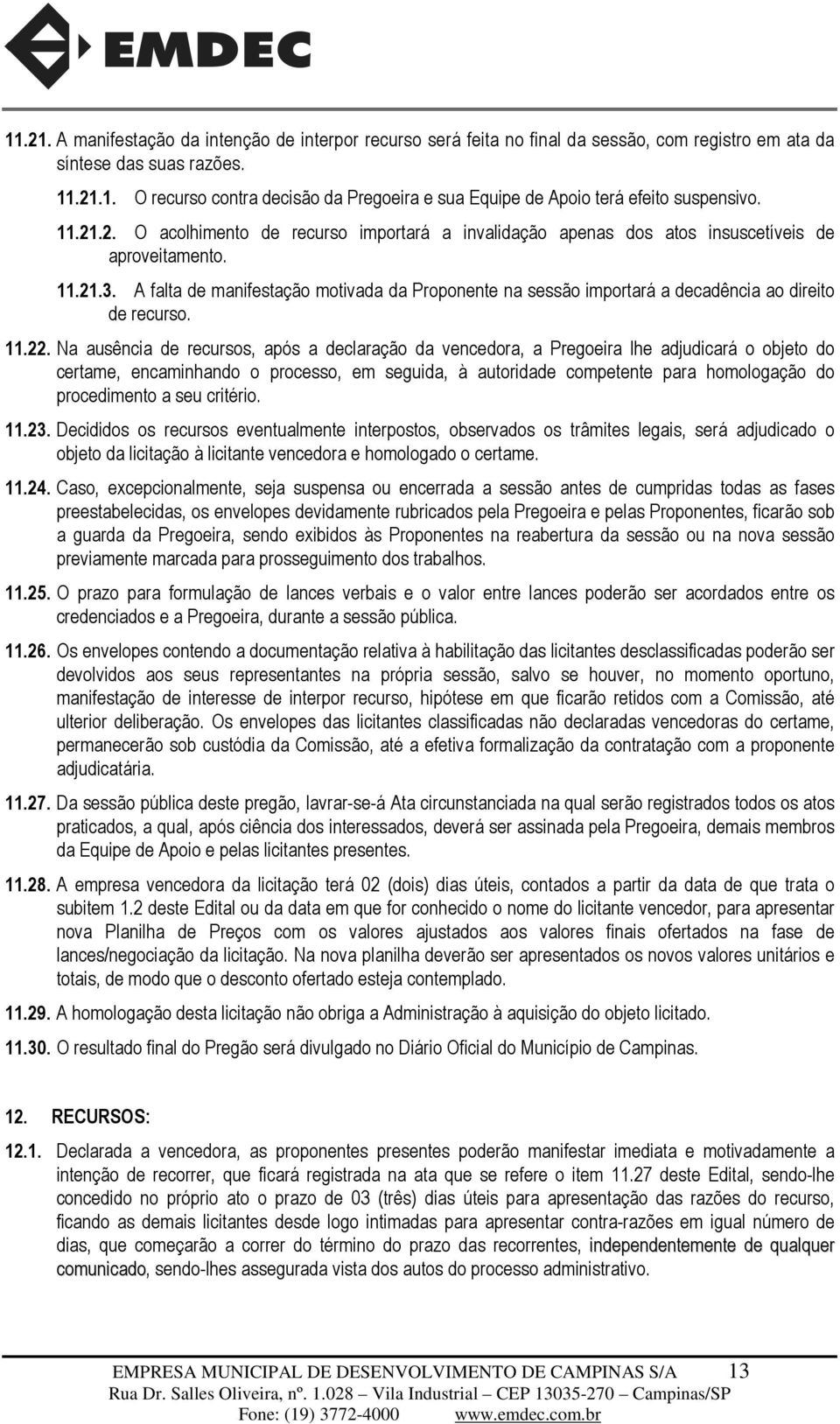 EMDEC

11.21. A manifestação da intenção de interpor recurso será feita no final da sessão, com registro em ata da síntese das suas razões.

11.21.1. O recurso contra decisão da Pregoeira e sua Equipe de Apoio terá efeito suspensivo.

11.21.2. O acolhimento de recurso importará a invalidação apenas dos atos insuscetíveis de aproveitamento.

11.21.3. A falta de manifestação motivada da Proponente na sessão importará a decadência ao direito de recurso.

11.22. Na ausência de recursos, após a declaração da vencedora, a Pregoeira lhe adjudicará o objeto do certame, encaminhando o processo, em seguida, à autoridade competente para homologação do procedimento a seu critério.

11.23. Decididos os recursos eventualmente interpostos, observados os trâmites legais, será adjudicado o objeto da licitação à licitante vencedora e homologado o certame.

11.24. Caso, excepcionalmente, seja suspensa ou encerrada a sessão antes de cumpridas todas as fases preestabelecidas, os envelopes devidamente rubricados pela Pregoeira e pelas Proponentes, ficarão sob a guarda da Pregoeira, sendo exibidos às Proponentes na reabertura da sessão ou na nova sessão previamente marcada para prosseguimento dos trabalhos.

11.25. O prazo para formulação de lances verbais e o valor entre lances poderão ser acordados entre os credenciados e a Pregoeira, durante a sessão pública.

11.26. Os envelopes contendo a documentação relativa à habilitação das licitantes desclassificadas poderão ser devolvidos aos seus representantes na própria sessão, salvo se houver, no momento oportuno, manifestação de interesse de interpor recurso, hipótese em que ficarão retidos com a Comissão, até ulterior deliberação. Os envelopes das licitantes classificadas não declaradas vencedoras do certame, permanecerão sob custódia da Comissão, até a efetiva formalização da contratação com a proponente adjudicatária.

11.27. Da sessão pública deste pregão, lavrar-se-á Ata circunstanciada na qual serão registrados todos os atos praticados, a qual, após ciência dos interessados, deverá ser assinada pela Pregoeira, demais membros da Equipe de Apoio e pelas licitantes presentes.

11.28. A empresa vencedora da licitação terá 02 (dois) dias úteis, contados a partir da data de que trata o subitem 1.2 deste Edital ou da data em que for conhecido o nome do licitante vencedor, para apresentar nova Planilha de Preços com os valores ajustados aos valores finais ofertados na fase de lances/negociação da licitação. Na nova planilha deverão ser apresentados os novos valores unitários e totais, de modo que o desconto ofertado esteja contemplado.

11.29. A homologação desta licitação não obriga a Administração à aquisição do objeto licitado.

11.30. O resultado final do Pregão será divulgado no Diário Oficial do Município de Campinas.

12. RECURSOS:

12.1. Declarada a vencedora, as proponentes presentes poderão manifestar imediata e motivadamente a intenção de recorrer, que ficará registrada na ata que se refere o item 11.27 deste Edital, sendo-lhe concedido no próprio ato o prazo de 03 (três) dias úteis para apresentação das razões do recurso, ficando as demais licitantes desde logo intimadas para apresentar contra-razões em igual número de dias, que começarão a correr do término do prazo das recorrentes, independentemente de qualquer comunicado, sendo-lhes assegurada vista dos autos do processo administrativo.

EMPRESA MUNICIPAL DE DESENVOLVIMENTO DE CAMPINAS S/A 13
Rua Dr. Salles Oliveira, nº. 1.028 – Vila Industrial – CEP 13035-270 – Campinas/SP
Fone: (19) 3772-4000 www.emdec.com.br